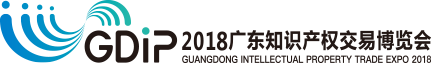 GDiP 2018广东知识产权交易博览会
GUANGDONG INTELLECTUAL PROPERTY TRADE EXPO 2018